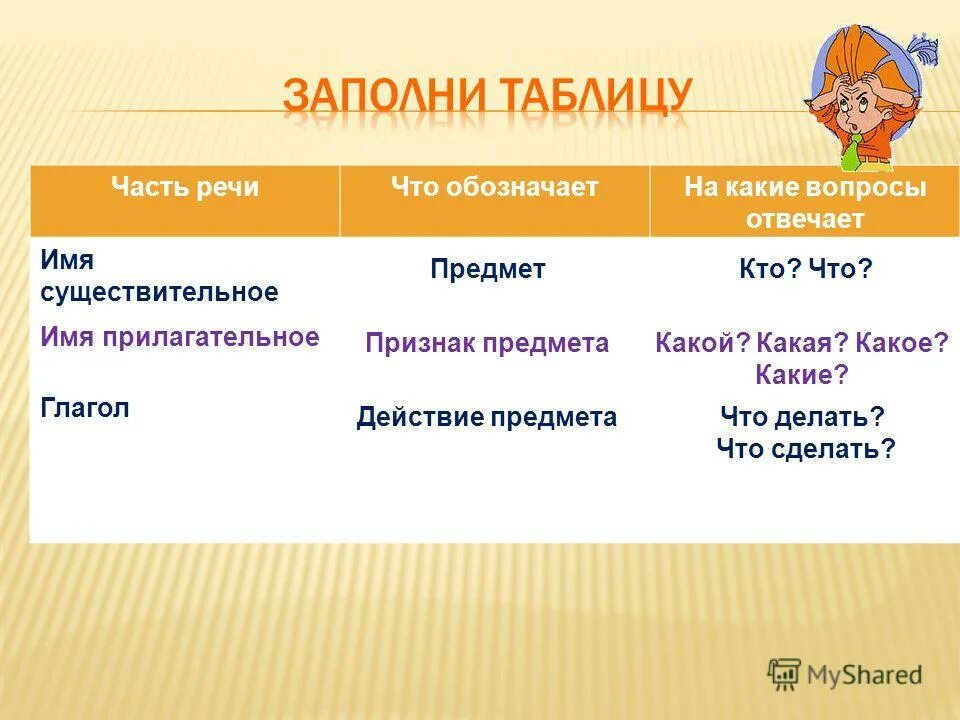 ЗАПОЛНИ ТАБЛИЦУ

| Часть речи | Что обозначает | На какие вопросы отвечает |
|---|---|---|
| Имя существительное | Предмет | Кто? Что? |
| Имя прилагательное | Признак предмета | Какой? Какая? Какое? Какие? |
| Глагол | Действие предмета | Что делать? Что сделать? |

MyShared